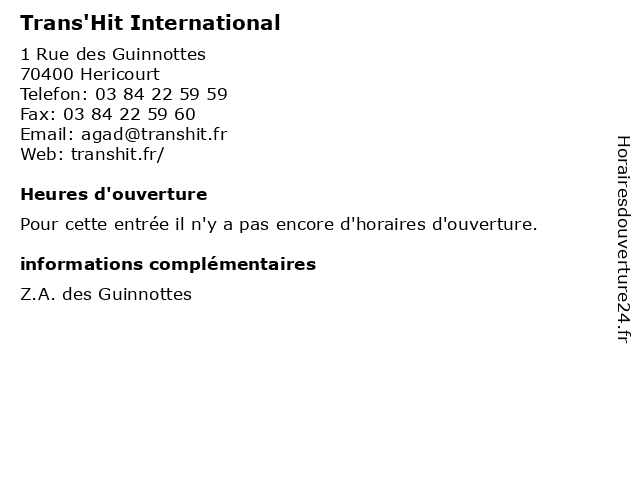 Trans'Hit International

1 Rue des Guinnottes
70400 Hericourt
Telefon: 03 84 22 59 59
Fax: 03 84 22 59 60
Email: agad@transhit.fr
Web: transhit.fr/

Heures d'ouverture

Pour cette entrée il n'y a pas encore d'horaires d'ouverture.

informations complémentaires

Z.A. des Guinnottes

Horairesdouverture24.fr